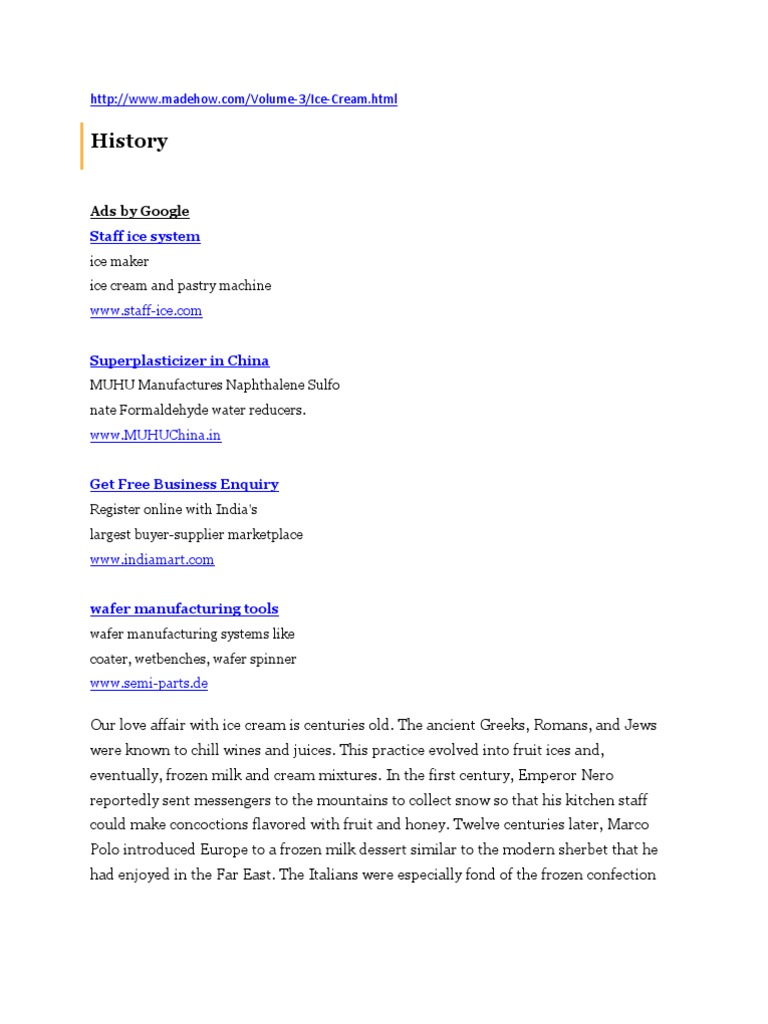 http://www.madehow.com/Volume-3/Ice-Cream.html

History

Ads by Google
Staff ice system
ice maker
ice cream and pastry machine
www.staff-ice.com

Superplasticizer in China
MUHU Manufactures Naphthalene Sulfo nate Formaldehyde water reducers.
www.MUHUChina.in

Get Free Business Enquiry
Register online with India's
largest buyer-supplier marketplace
www.indiamart.com

wafer manufacturing tools
wafer manufacturing systems like
coater, wetbenches, wafer spinner
www.semi-parts.de

Our love affair with ice cream is centuries old. The ancient Greeks, Romans, and Jews were known to chill wines and juices. This practice evolved into fruit ices and, eventually, frozen milk and cream mixtures. In the first century, Emperor Nero reportedly sent messengers to the mountains to collect snow so that his kitchen staff could make concoctions flavored with fruit and honey. Twelve centuries later, Marco Polo introduced Europe to a frozen milk dessert similar to the modern sherbet that he had enjoyed in the Far East. The Italians were especially fond of the frozen confection